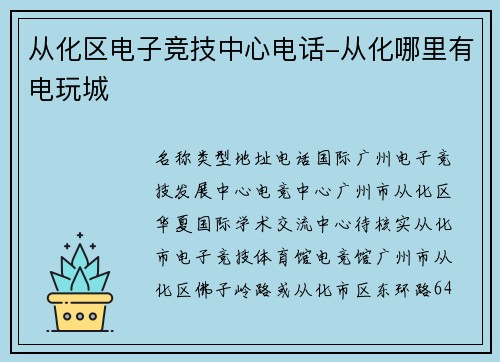 从化区电子竞技中心电话-从化哪里有电玩城

名称类型地址电话国际广州电子竞技发展中心电竞中心广州市从化区华夏国际学术交流中心待核实从化市电子竞技体育馆电竞馆广州市从化区佛子岭路或从化市区东环路64